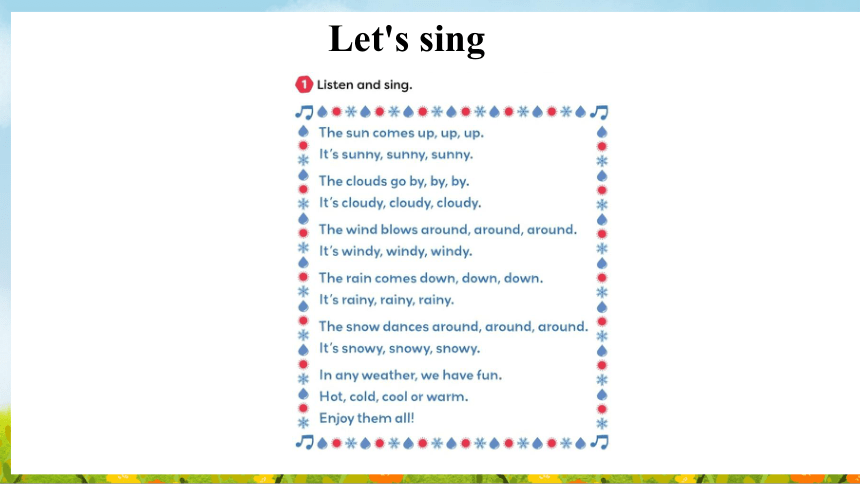 Let's sing

1 Listen and sing.

The sun comes up, up, up.
It's sunny, sunny, sunny.

The clouds go by, by, by.
It's cloudy, cloudy, cloudy.

The wind blows around, around, around.
It's windy, windy, windy.

The rain comes down, down, down.
It's rainy, rainy, rainy.

The snow dances around, around, around.
It's snowy, snowy, snowy.

In any weather, we have fun.
Hot, cold, cool or warm.
Enjoy them all!